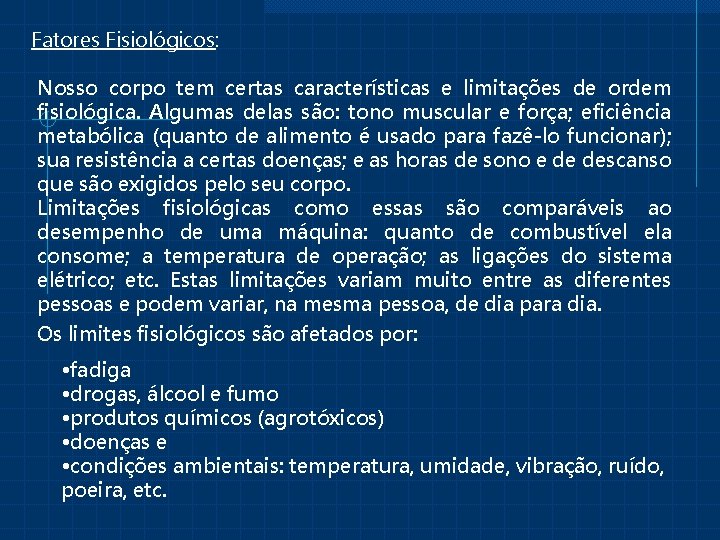 Fatores Fisiológicos:

Nosso corpo tem certas características e limitações de ordem fisiológica. Algumas delas são: tono muscular e força; eficiência metabólica (quanto de alimento é usado para fazê-lo funcionar); sua resistência a certas doenças; e as horas de sono e de descanso que são exigidos pelo seu corpo.
Limitações fisiológicas como essas são comparáveis ao desempenho de uma máquina: quanto de combustível ela consome; a temperatura de operação; as ligações do sistema elétrico; etc. Estas limitações variam muito entre as diferentes pessoas e podem variar, na mesma pessoa, de dia para dia.
Os limites fisiológicos são afetados por:

•fadiga
•drogas, álcool e fumo
•produtos químicos (agrotóxicos)
•doenças e
•condições ambientais: temperatura, umidade, vibração, ruído, poeira, etc.